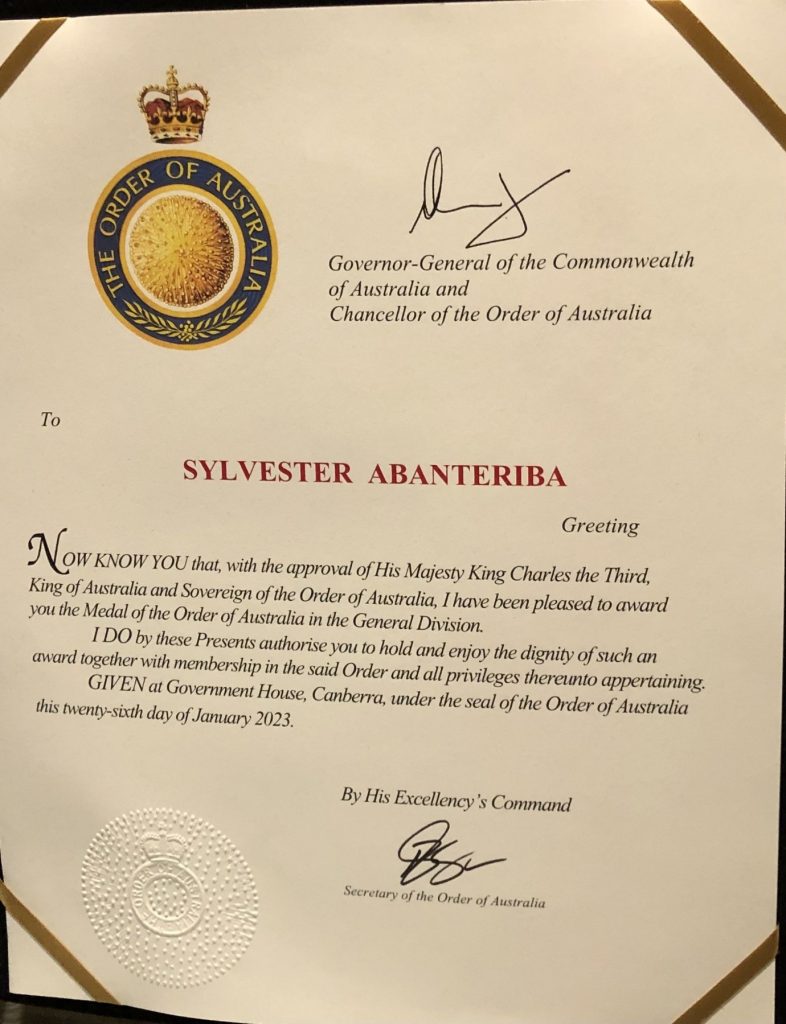 THE ORDER OF AUSTRALIA

Governor-General of the Commonwealth of Australia and Chancellor of the Order of Australia

To

SYLVESTER ABANTERIBA

Greeting

NOW KNOW YOU that, with the approval of His Majesty King Charles the Third, King of Australia and Sovereign of the Order of Australia, I have been pleased to award you the Medal of the Order of Australia in the General Division.

I DO by these Presents authorise you to hold and enjoy the dignity of such an award together with membership in the said Order and all privileges thereunto appertaining.

GIVEN at Government House, Canberra, under the seal of the Order of Australia this twenty-sixth day of January 2023.

By His Excellency's Command

Secretary of the Order of Australia